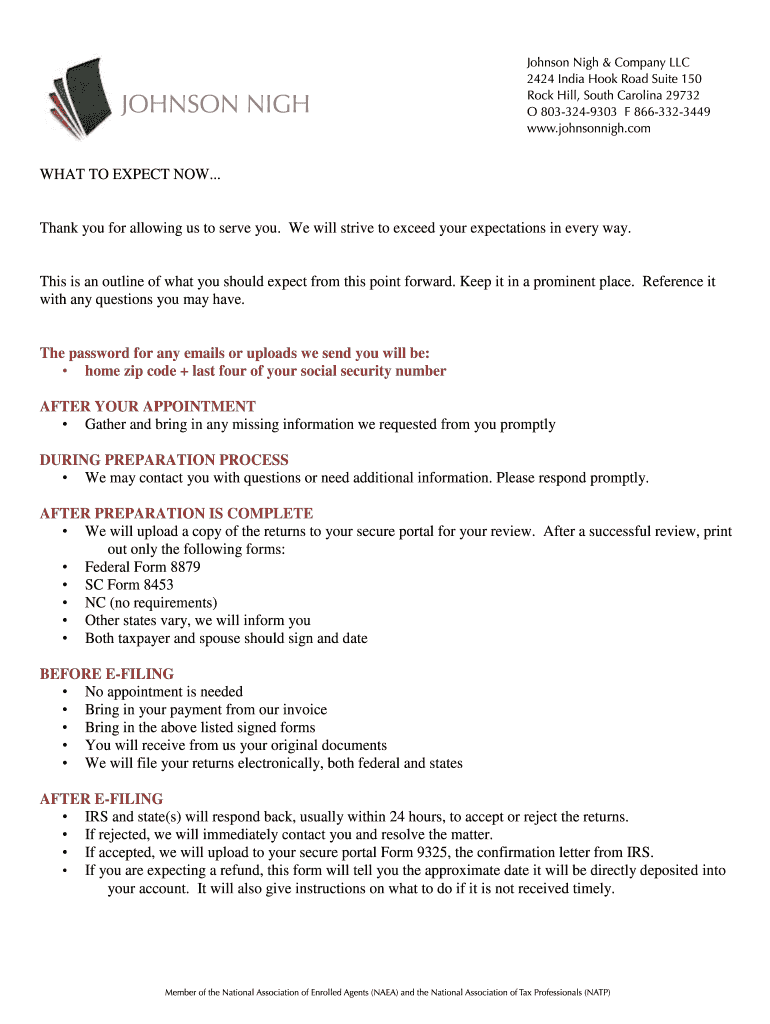 JOHNSON NIGH

Johnson Nigh & Company LLC
2424 India Hook Road Suite 150
Rock Hill, South Carolina 29732
O 803-324-9303 F 866-332-3449
www.johnsonnigh.com

WHAT TO EXPECT NOW...

Thank you for allowing us to serve you. We will strive to exceed your expectations in every way.

This is an outline of what you should expect from this point forward. Keep it in a prominent place. Reference it with any questions you may have.

The password for any emails or uploads we send you will be:
• home zip code + last four of your social security number

AFTER YOUR APPOINTMENT
• Gather and bring in any missing information we requested from you promptly

DURING PREPARATION PROCESS
• We may contact you with questions or need additional information. Please respond promptly.

AFTER PREPARATION IS COMPLETE
• We will upload a copy of the returns to your secure portal for your review. After a successful review, print out only the following forms:
• Federal Form 8879
• SC Form 8453
• NC (no requirements)
• Other states vary, we will inform you
• Both taxpayer and spouse should sign and date

BEFORE E-FILING
• No appointment is needed
• Bring in your payment from our invoice
• Bring in the above listed signed forms
• You will receive from us your original documents
• We will file your returns electronically, both federal and states

AFTER E-FILING
• IRS and state(s) will respond back, usually within 24 hours, to accept or reject the returns.
• If rejected, we will immediately contact you and resolve the matter.
• If accepted, we will upload to your secure portal Form 9325, the confirmation letter from IRS.
• If you are expecting a refund, this form will tell you the approximate date it will be directly deposited into your account. It will also give instructions on what to do if it is not received timely.

Member of the National Association of Enrolled Agents (NAEA) and the National Association of Tax Professionals (NATP)